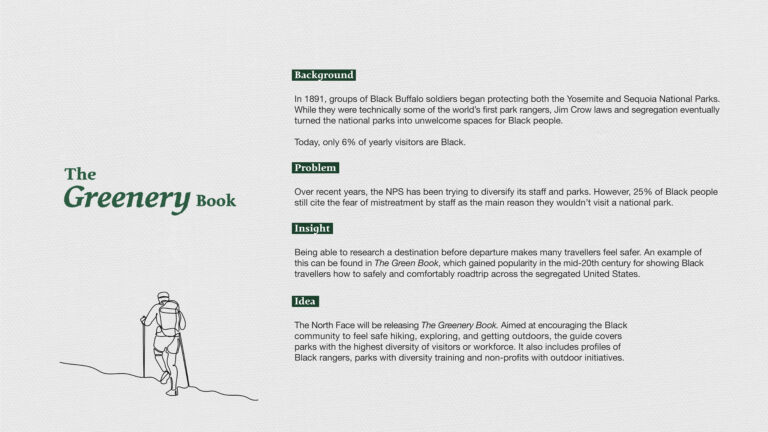 The Greenery Book

Background

In 1891, groups of Black Buffalo soldiers began protecting both the Yosemite and Sequoia National Parks. While they were technically some of the world's first park rangers, Jim Crow laws and segregation eventually turned the national parks into unwelcome spaces for Black people.

Today, only 6% of yearly visitors are Black.

Problem

Over recent years, the NPS has been trying to diversify its staff and parks. However, 25% of Black people still cite the fear of mistreatment by staff as the main reason they wouldn't visit a national park.

Insight

Being able to research a destination before departure makes many travellers feel safer. An example of this can be found in The Green Book, which gained popularity in the mid-20th century for showing Black travellers how to safely and comfortably roadtrip across the segregated United States.

Idea

The North Face will be releasing The Greenery Book. Aimed at encouraging the Black community to feel safe hiking, exploring, and getting outdoors, the guide covers parks with the highest diversity of visitors or workforce. It also includes profiles of Black rangers, parks with diversity training and non-profits with outdoor initiatives.